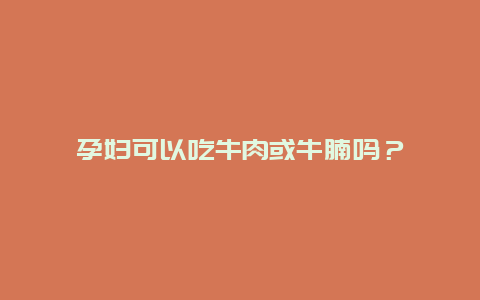 孕妇可以吃牛肉或牛腩吗？